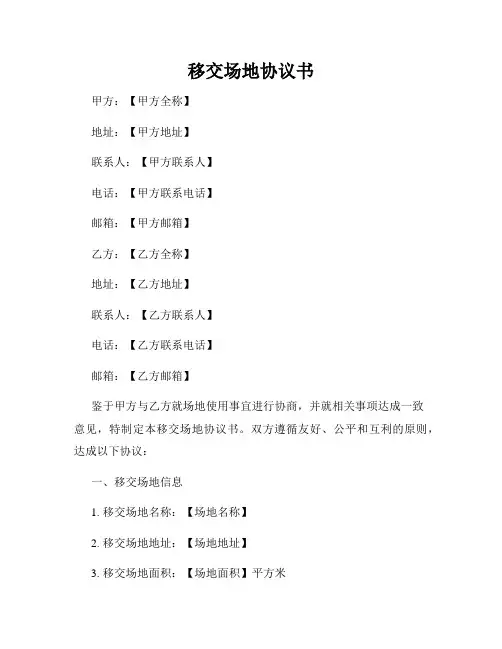 移交场地协议书

甲方：【甲方全称】

地址：【甲方地址】

联系人：【甲方联系人】

电话：【甲方联系电话】

邮箱：【甲方邮箱】

乙方：【乙方全称】

地址：【乙方地址】

联系人：【乙方联系人】

电话：【乙方联系电话】

邮箱：【乙方邮箱】

鉴于甲方与乙方就场地使用事宜进行协商，并就相关事项达成一致意见，特制定本移交场地协议书。双方遵循友好、公平和互利的原则，达成以下协议：

一、移交场地信息

1. 移交场地名称：【场地名称】

2. 移交场地地址：【场地地址】

3. 移交场地面积：【场地面积】平方米